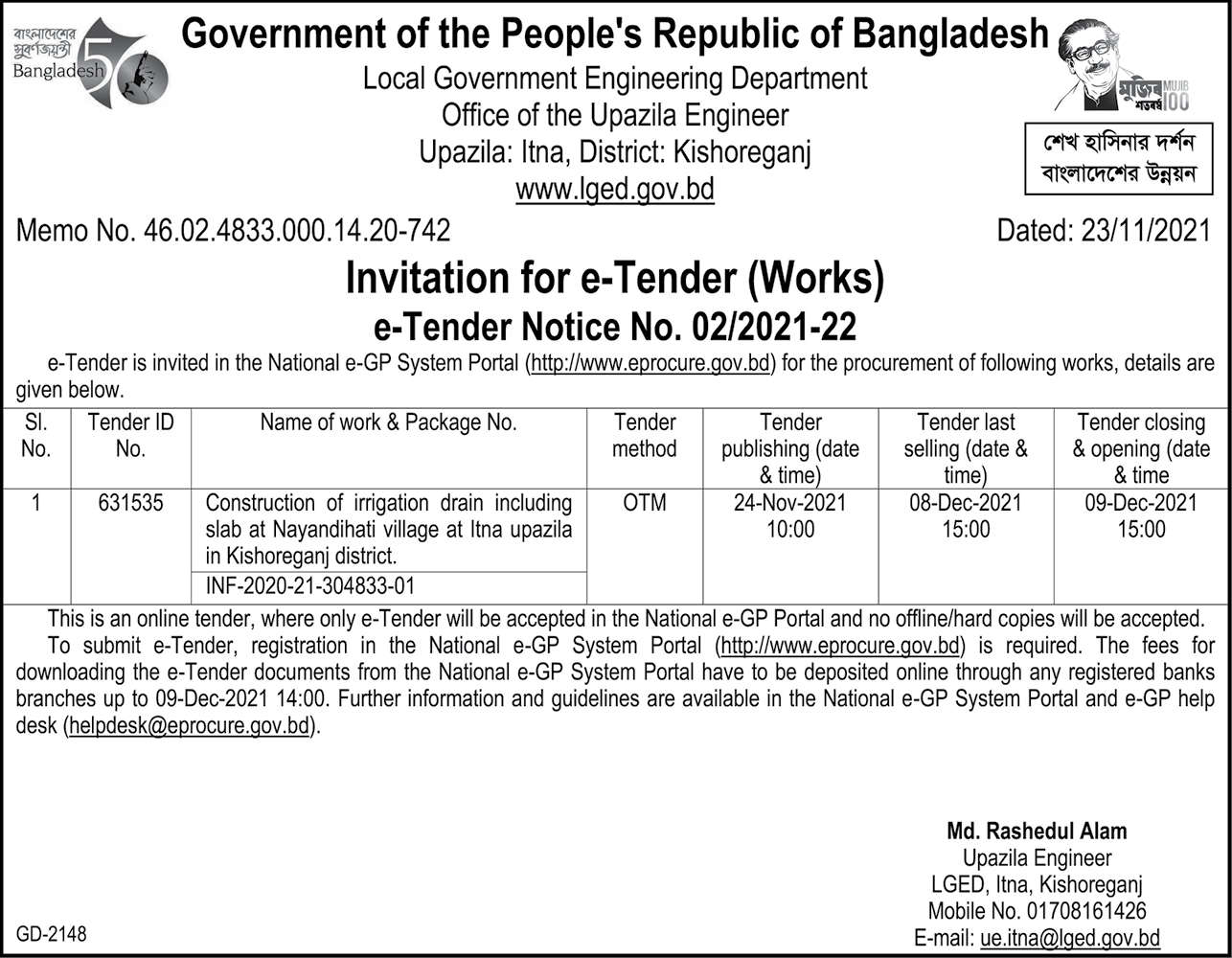 বাংলাদেশের সুবর্ণজয়ন্তী Bangladesh 50

Government of the People's Republic of Bangladesh
Local Government Engineering Department
Office of the Upazila Engineer
Upazila: Itna, District: Kishoreganj
www.lged.gov.bd

মুজিব শতবর্ষ MUJIB 100

শেখ হাসিনার দর্শন
বাংলাদেশের উন্নয়ন

Memo No. 46.02.4833.000.14.20-742

Dated: 23/11/2021

Invitation for e-Tender (Works)
e-Tender Notice No. 02/2021-22

e-Tender is invited in the National e-GP System Portal (http://www.eprocure.gov.bd) for the procurement of following works, details are given below.

| Sl. No. | Tender ID No. | Name of work & Package No. | Tender method | Tender publishing (date & time) | Tender last selling (date & time) | Tender closing & opening (date & time |
|---|---|---|---|---|---|---|
| 1 | 631535 | Construction of irrigation drain including slab at Nayandihati village at Itna upazila in Kishoreganj district. INF-2020-21-304833-01 | OTM | 24-Nov-2021 10:00 | 08-Dec-2021 15:00 | 09-Dec-2021 15:00 |

This is an online tender, where only e-Tender will be accepted in the National e-GP Portal and no offline/hard copies will be accepted.
To submit e-Tender, registration in the National e-GP System Portal (http://www.eprocure.gov.bd) is required. The fees for downloading the e-Tender documents from the National e-GP System Portal have to be deposited online through any registered banks branches up to 09-Dec-2021 14:00. Further information and guidelines are available in the National e-GP System Portal and e-GP help desk (helpdesk@eprocure.gov.bd).

Md. Rashedul Alam
Upazila Engineer
LGED, Itna, Kishoreganj
Mobile No. 01708161426
E-mail: ue.itna@lged.gov.bd

GD-2148